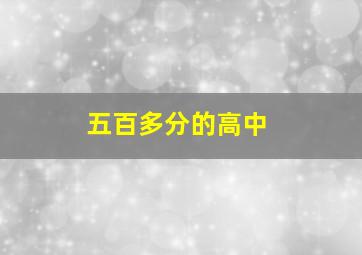 五百多分的高中